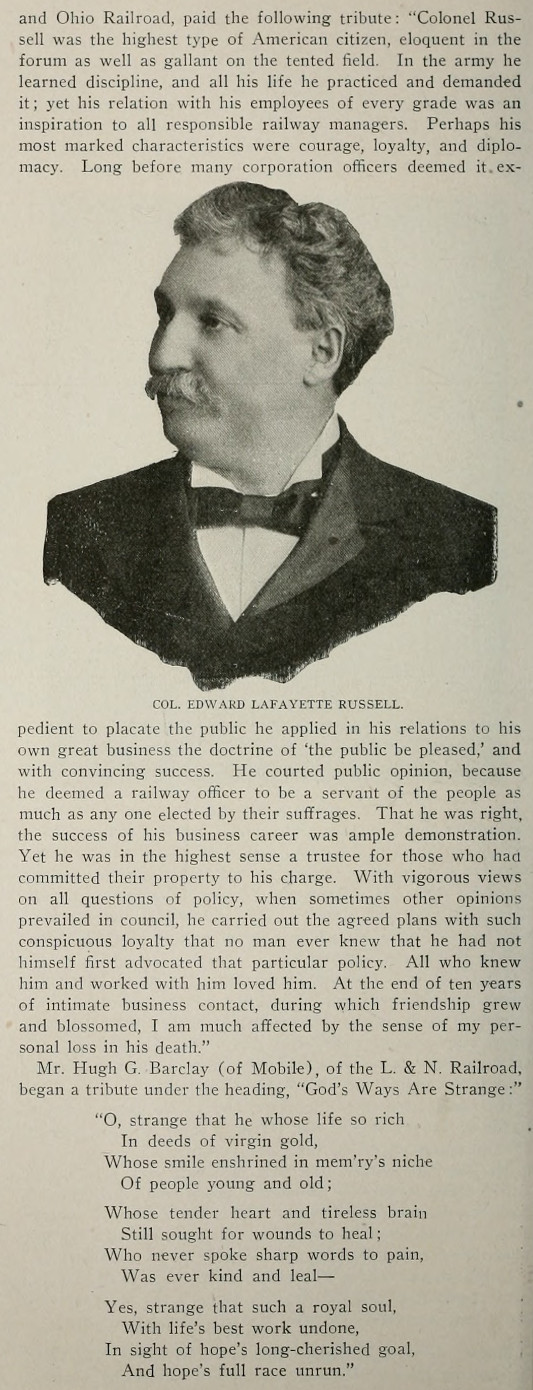 and Ohio Railroad, paid the following tribute: "Colonel Russell was the highest type of American citizen, eloquent in the forum as well as gallant on the tented field. In the army he learned discipline, and all his life he practiced and demanded it; yet his relation with his employees of every grade was an inspiration to all responsible railway managers. Perhaps his most marked characteristics were courage, loyalty, and diplomacy. Long before many corporation officers deemed it expedient to placate the public he applied in his relations to his own great business the doctrine of 'the public be pleased,' and with convincing success. He courted public opinion, because he deemed a railway officer to be a servant of the people as much as any one elected by their suffrages. That he was right, the success of his business career was ample demonstration. Yet he was in the highest sense a trustee for those who had committed their property to his charge. With vigorous views on all questions of policy, when sometimes other opinions prevailed in council, he carried out the agreed plans with such conspicuous loyalty that no man ever knew that he had not himself first advocated that particular policy. All who knew him and worked with him loved him. At the end of ten years of intimate business contact, during which friendship grew and blossomed, I am much affected by the sense of my personal loss in his death."

COL. EDWARD LAFAYETTE RUSSELL.

Mr. Hugh G. Barclay (of Mobile), of the L. & N. Railroad, began a tribute under the heading, "God's Ways Are Strange:"

"O, strange that he whose life so rich
In deeds of virgin gold,
Whose smile enshrined in mem'ry's niche
Of people young and old;

Whose tender heart and tireless brain
Still sought for wounds to heal;
Who never spoke sharp words to pain,
Was ever kind and leal—

Yes, strange that such a royal soul,
With life's best work undone,
In sight of hope's long-cherished goal,
And hope's full race unrun."